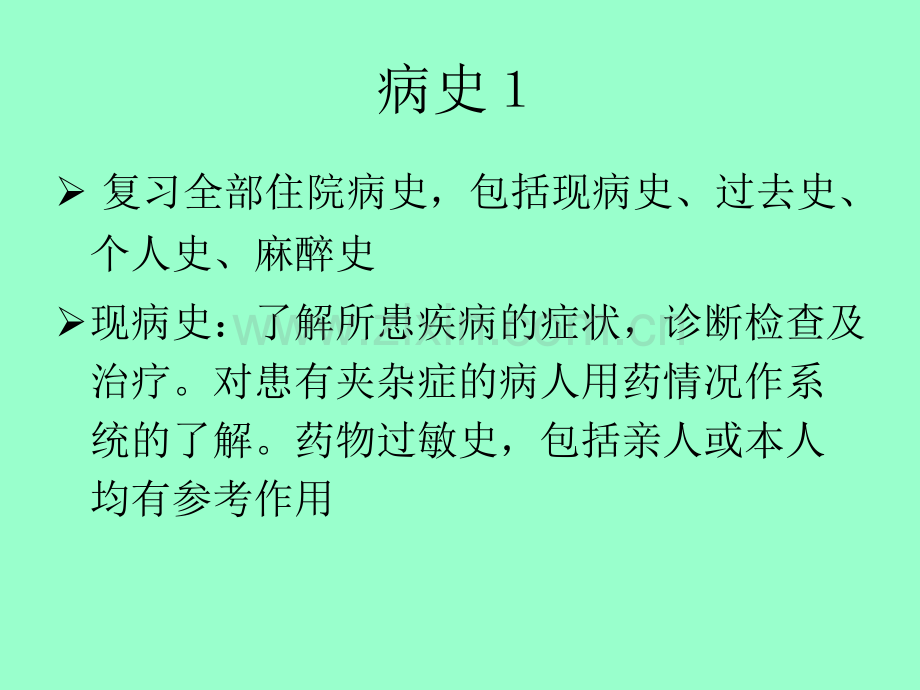 病史 1

➢ 复习全部住院病史，包括现病史、过去史、个人史、麻醉史

➢ 现病史：了解所患疾病的症状，诊断检查及治疗。对患有夹杂症的病人用药情况作系统的了解。药物过敏史，包括亲人或本人均有参考作用

www.zixin.com.cn